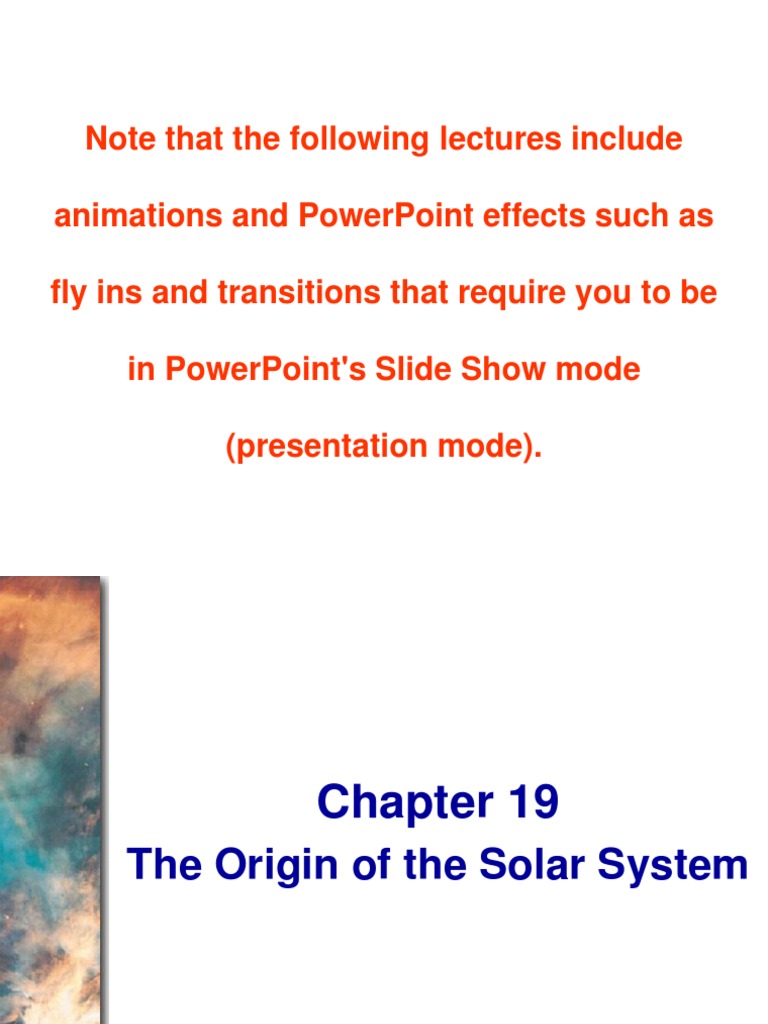 Note that the following lectures include animations and PowerPoint effects such as fly ins and transitions that require you to be in PowerPoint's Slide Show mode (presentation mode).

Chapter 19

The Origin of the Solar System